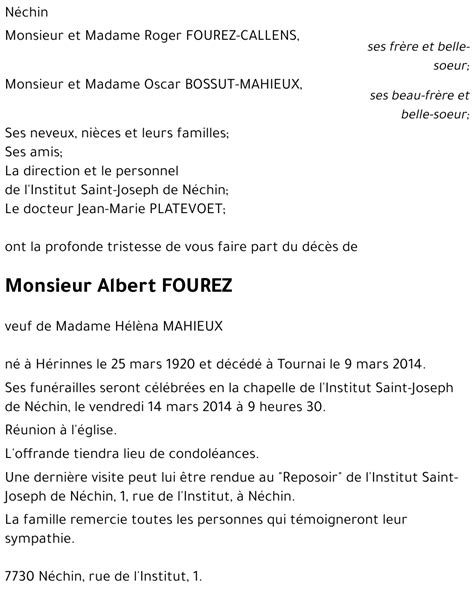 Néchin

Monsieur et Madame Roger FOUREZ-CALLENS,
ses frère et belle-soeur;

Monsieur et Madame Oscar BOSSUT-MAHIEUX,
ses beau-frère et belle-soeur;

Ses neveux, nièces et leurs familles;
Ses amis;
La direction et le personnel
de l'Institut Saint-Joseph de Néchin;
Le docteur Jean-Marie PLATEVOET;

ont la profonde tristesse de vous faire part du décès de

Monsieur Albert FOUREZ

veuf de Madame Hélèna MAHIEUX

né à Hérinnes le 25 mars 1920 et décédé à Tournai le 9 mars 2014.

Ses funérailles seront célébrées en la chapelle de l'Institut Saint-Joseph de Néchin, le vendredi 14 mars 2014 à 9 heures 30.

Réunion à l'église.

L'offrande tiendra lieu de condoléances.

Une dernière visite peut lui être rendue au "Reposoir" de l'Institut Saint-Joseph de Néchin, 1, rue de l'Institut, à Néchin.

La famille remercie toutes les personnes qui témoigneront leur sympathie.

7730 Néchin, rue de l'Institut, 1.